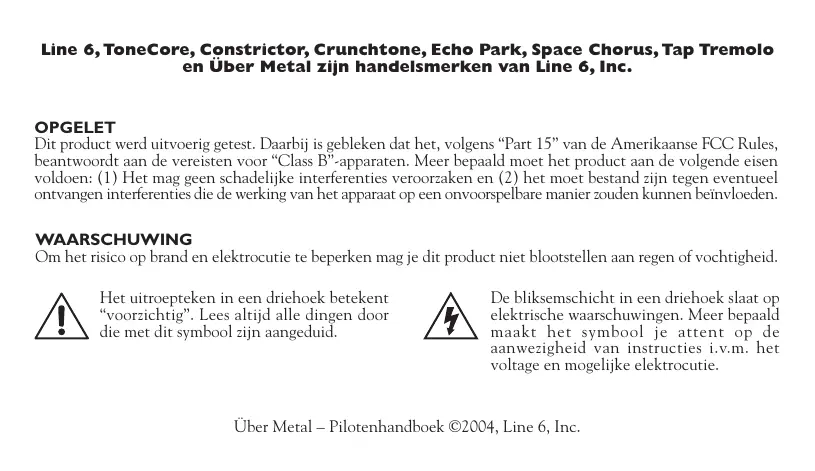 Line 6, ToneCore, Constrictor, Crunchtone, Echo Park, Space Chorus, Tap Tremolo en Über Metal zijn handelsmerken van Line 6, Inc.

OPGELET
Dit product werd uitvoerig getest. Daarbij is gebleken dat het, volgens "Part 15" van de Amerikaanse FCC Rules, beantwoordt aan de vereisten voor "Class B"-apparaten. Meer bepaald moet het product aan de volgende eisen voldoen: (1) Het mag geen schadelijke interferenties veroorzaken en (2) het moet bestand zijn tegen eventueel ontvangen interferenties die de werking van het apparaat op een onvoorspelbare manier zouden kunnen beïnvloeden.

WAARSCHUWING
Om het risico op brand en elektrocutie te beperken mag je dit product niet blootstellen aan regen of vochtigheid.

Het uitroepteken in een driehoek betekent "voorzichtig". Lees altijd alle dingen door die met dit symbool zijn aangeduid.

De bliksemschicht in een driehoek slaat op elektrische waarschuwingen. Meer bepaald maakt het symbool je attent op de aanwezigheid van instructies i.v.m. het voltage en mogelijke elektrocutie.

Über Metal – Pilotenhandboek ©2004, Line 6, Inc.